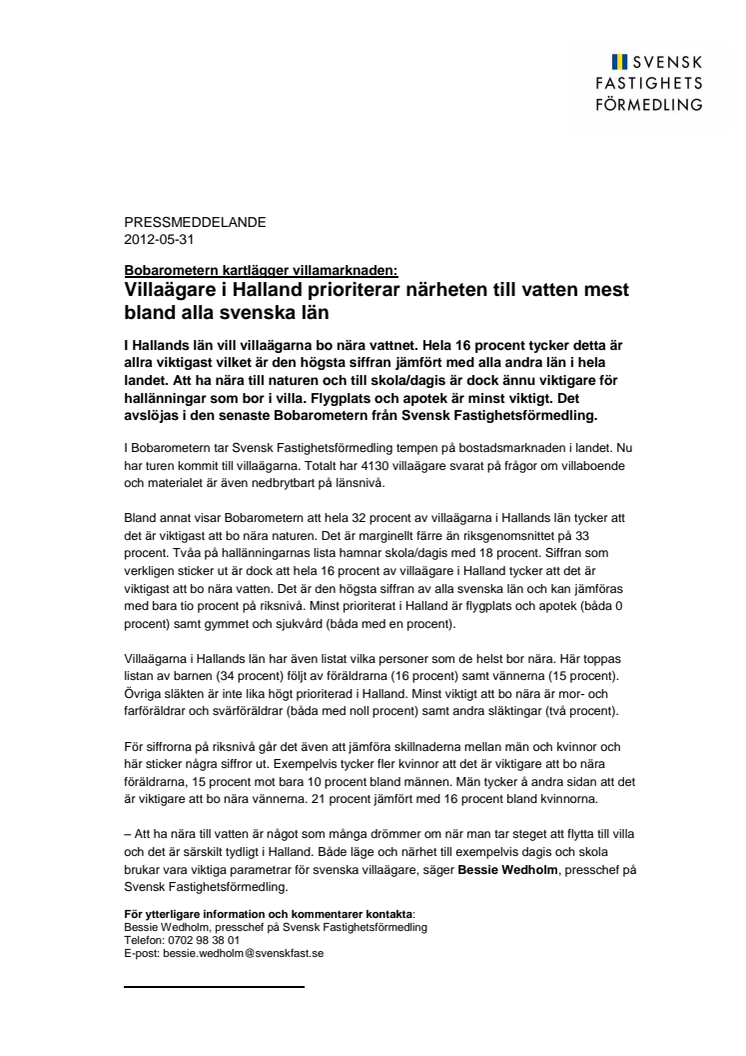 SVENSK
FASTIGHETS
FÖRMEDLING

PRESSMEDDELANDE
2012-05-31

Bobarometern kartlägger villamarknaden:
Villaägare i Halland prioriterar närheten till vatten mest bland alla svenska län

I Hallands län vill villaägarna bo nära vattnet. Hela 16 procent tycker detta är allra viktigast vilket är den högsta siffran jämfört med alla andra län i hela landet. Att ha nära till naturen och till skola/dagis är dock ännu viktigare för hallänningar som bor i villa. Flygplats och apotek är minst viktigt. Det avslöjas i den senaste Bobarometern från Svensk Fastighetsförmedling.

I Bobarometern tar Svensk Fastighetsförmedling tempen på bostadsmarknaden i landet. Nu har turen kommit till villaägarna. Totalt har 4130 villaägare svarat på frågor om villaboende och materialet är även nedbrytbart på länsnivå.

Bland annat visar Bobarometern att hela 32 procent av villaägarna i Hallands län tycker att det är viktigast att bo nära naturen. Det är marginellt färre än riksgenomsnittet på 33 procent. Tvåa på hallänningarnas lista hamnar skola/dagis med 18 procent. Siffran som verkligen sticker ut är dock att hela 16 procent av villaägare i Halland tycker att det är viktigast att bo nära vatten. Det är den högsta siffran av alla svenska län och kan jämföras med bara tio procent på riksnivå. Minst prioriterat i Halland är flygplats och apotek (båda 0 procent) samt gymmet och sjukvård (båda med en procent).

Villaägarna i Hallands län har även listat vilka personer som de helst bor nära. Här toppas listan av barnen (34 procent) följt av föräldrarna (16 procent) samt vännerna (15 procent). Övriga släkten är inte lika högt prioriterad i Halland. Minst viktigt att bo nära är mor- och farföräldrar och svärföräldrar (båda med noll procent) samt andra släktingar (två procent).

För siffrorna på riksnivå går det även att jämföra skillnaderna mellan män och kvinnor och här sticker några siffror ut. Exempelvis tycker fler kvinnor att det är viktigare att bo nära föräldrarna, 15 procent mot bara 10 procent bland männen. Män tycker å andra sidan att det är viktigare att bo nära vännerna. 21 procent jämfört med 16 procent bland kvinnorna.

– Att ha nära till vatten är något som många drömmer om när man tar steget att flytta till villa och det är särskilt tydligt i Halland. Både läge och närhet till exempelvis dagis och skola brukar vara viktiga parametrar för svenska villaägare, säger Bessie Wedholm, presschef på Svensk Fastighetsförmedling.

För ytterligare information och kommentarer kontakta:
Bessie Wedholm, presschef på Svensk Fastighetsförmedling
Telefon: 0702 98 38 01
E-post: bessie.wedholm@svenskfast.se